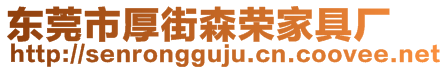 东莞市厚街森荣家具厂
http://senrongguju.cn.coovee.net